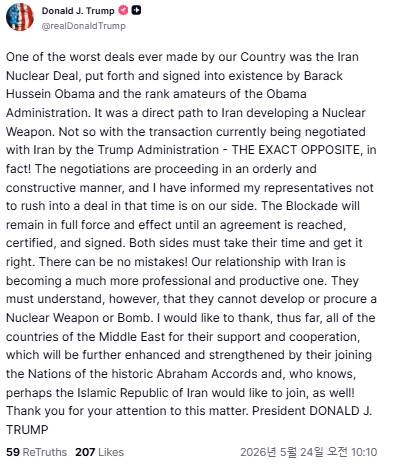 Donald J. Trump
@realDonaldTrump

One of the worst deals ever made by our Country was the Iran Nuclear Deal, put forth and signed into existence by Barack Hussein Obama and the rank amateurs of the Obama Administration. It was a direct path to Iran developing a Nuclear Weapon. Not so with the transaction currently being negotiated with Iran by the Trump Administration - THE EXACT OPPOSITE, in fact! The negotiations are proceeding in an orderly and constructive manner, and I have informed my representatives not to rush into a deal in that time is on our side. The Blockade will remain in full force and effect until an agreement is reached, certified, and signed. Both sides must take their time and get it right. There can be no mistakes! Our relationship with Iran is becoming a much more professional and productive one. They must understand, however, that they cannot develop or procure a Nuclear Weapon or Bomb. I would like to thank, thus far, all of the countries of the Middle East for their support and cooperation, which will be further enhanced and strengthened by their joining the Nations of the historic Abraham Accords and, who knows, perhaps the Islamic Republic of Iran would like to join, as well! Thank you for your attention to this matter. President DONALD J. TRUMP

59 ReTruths 207 Likes 2026년 5월 24일 오전 10:10